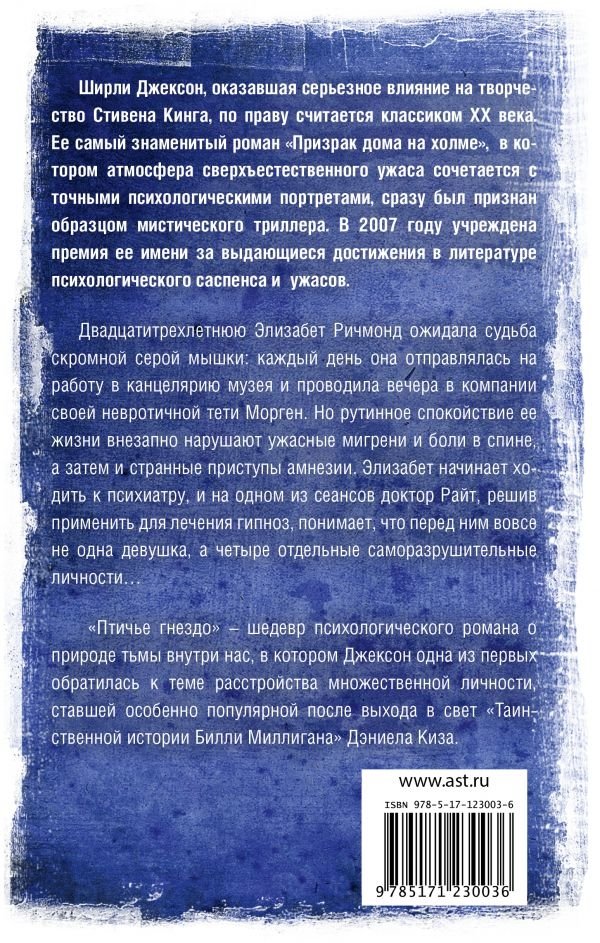 Ширли Джексон, оказавшая серьезное влияние на творчество Стивена Кинга, по праву считается классиком XX века. Ее самый знаменитый роман «Призрак дома на холме», в котором атмосфера сверхъестественного ужаса сочетается с точными психологическими портретами, сразу был признан образцом мистического триллера. В 2007 году учреждена премия ее имени за выдающиеся достижения в литературе психологического саспенса и ужасов.

Двадцатитрехлетнюю Элизабет Ричмонд ожидала судьба скромной серой мышки: каждый день она отправлялась на работу в канцелярию музея и проводила вечера в компании своей невротичной тети Морген. Но рутинное спокойствие ее жизни внезапно нарушают ужасные мигрени и боли в спине, а затем и странные приступы амнезии. Элизабет начинает ходить к психиатру, и на одном из сеансов доктор Райт, решив применить для лечения гипноз, понимает, что перед ним вовсе не одна девушка, а четыре отдельные саморазрушительные личности…

«Птичье гнездо» – шедевр психологического романа о природе тьмы внутри нас, в котором Джексон одна из первых обратилась к теме расстройства множественной личности, ставшей особенно популярной после выхода в свет «Таинственной истории Билли Миллигана» Дэниела Киза.

www.ast.ru

ISBN 978-5-17-123003-6

9 785171 230036